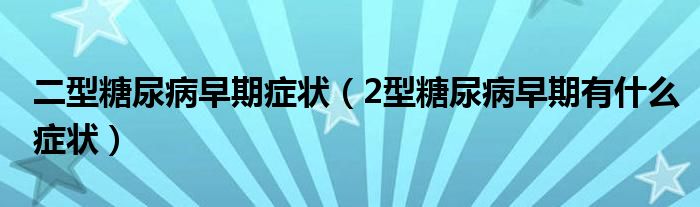 二型糖尿病早期症状（2型糖尿病早期有什么症状）